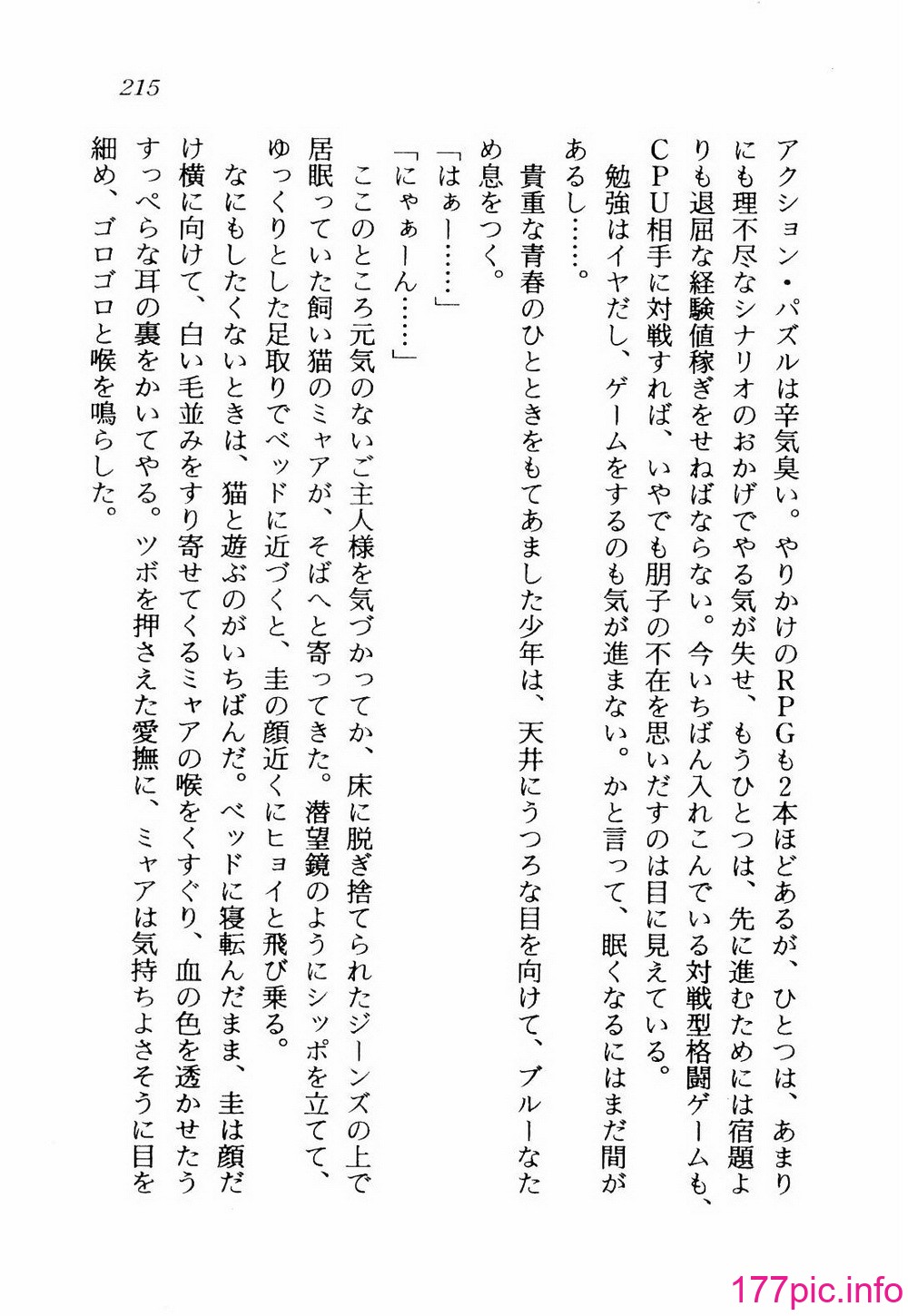 215

アクション・パズルは辛気臭い。やりかけのRPGも2本ほどあるが、ひとつは、あまりにも理不尽なシナリオのおかげでやる気が失せ、もうひとつは、先に進むためには宿題よりも退屈な経験値稼ぎをせねばならない。今いちばん入れこんでいる対戦型格闘ゲームも、CPU相手に対戦すれば、いやでも朋子の不在を思いだすのは目に見えている。

勉強はイヤだし、ゲームをするのも気が進まない。かと言って、眠くなるにはまだ間があるし……。

貴重な青春のひとときをもてあました少年は、天井にうつろな目を向けて、ブルーなため息をつく。

「はぁー……」

「にゃぁーん……」

ここのところ元気のないご主人様を気づかってか、床に脱ぎ捨てられたジーンズの上で居眠っていた飼い猫のミャアが、そばへと寄ってきた。潜望鏡のようにシッポを立てて、ゆっくりとした足取りでベッドに近づくと、圭の顔近くにヒョイと飛び乗る。

なにもしたくないときは、猫と遊ぶのがいちばんだ。ベッドに寝転んだまま、圭は顔だけ横に向けて、白い毛並みをすり寄せてくるミャアの喉をくすぐり、血の色を透かせたうすっぺらな耳の裏をかいてやる。ツボを押さえた愛撫に、ミャアは気持ちよさそうに目を細め、ゴロゴロと喉を鳴らした。

177pic.info